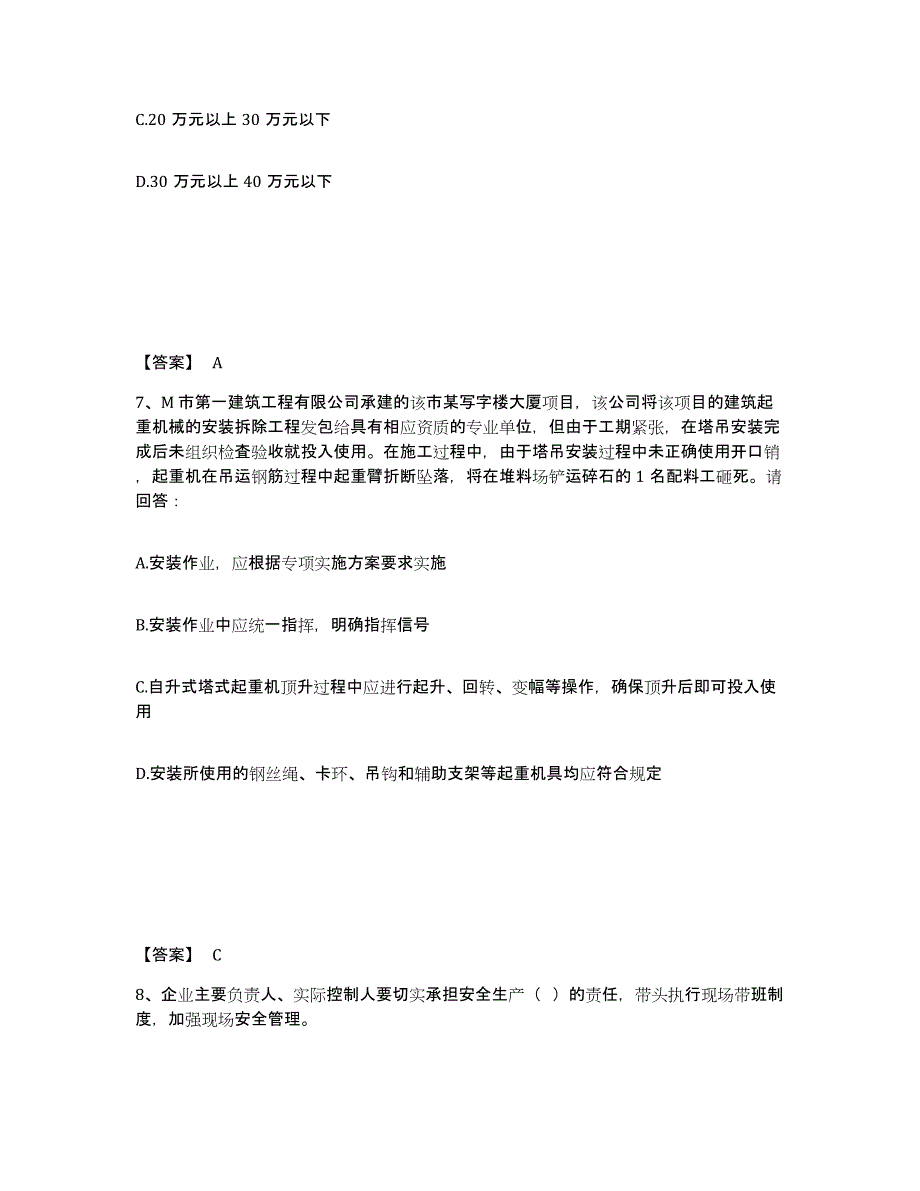 C.20 万元以上 30 万元以下

D.30 万元以上 40 万元以下

【答案】 A

7、M 市第一建筑工程有限公司承建的该市某写字楼大厦项目，该公司将该项目的建筑起重机械的安装拆除工程发包给具有相应资质的专业单位，但由于工期紧张，在塔吊安装完成后未组织检查验收就投入使用。在施工过程中，由于塔吊安装过程中未正确使用开口销，起重机在吊运钢筋过程中起重臂折断坠落，将在堆料场铲运碎石的 1 名配料工砸死。请回答：

A.安装作业，应根据专项实施方案要求实施

B.安装作业中应统一指挥，明确指挥信号

C.自升式塔式起重机顶升过程中应进行起升、回转、变幅等操作，确保顶升后即可投入使用

D.安装所使用的钢丝绳、卡环、吊钩和辅助支架等起重机具均应符合规定

【答案】 C

8、企业主要负责人、实际控制人要切实承担安全生产（ ）的责任，带头执行现场带班制度，加强现场安全管理。